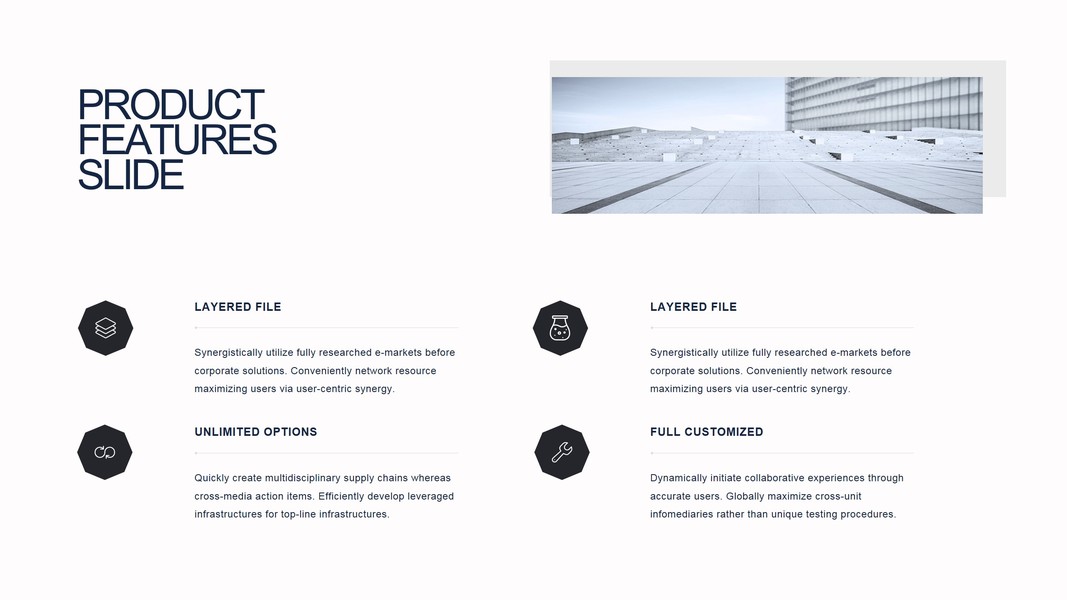 PRODUCT FEATURES SLIDE

LAYERED FILE

Synergistically utilize fully researched e-markets before corporate solutions. Conveniently network resource maximizing users via user-centric synergy.

UNLIMITED OPTIONS

Quickly create multidisciplinary supply chains whereas cross-media action items. Efficiently develop leveraged infrastructures for top-line infrastructures.

LAYERED FILE

Synergistically utilize fully researched e-markets before corporate solutions. Conveniently network resource maximizing users via user-centric synergy.

FULL CUSTOMIZED

Dynamically initiate collaborative experiences through accurate users. Globally maximize cross-unit infomediaries rather than unique testing procedures.